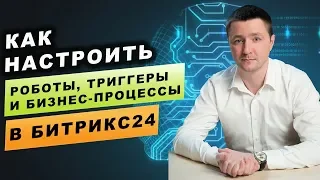 КАК НАСТРОИТЬ

РОБОТЫ, ТРИГГЕРЫ И БИЗНЕС-ПРОЦЕССЫ

В БИТРИКС24